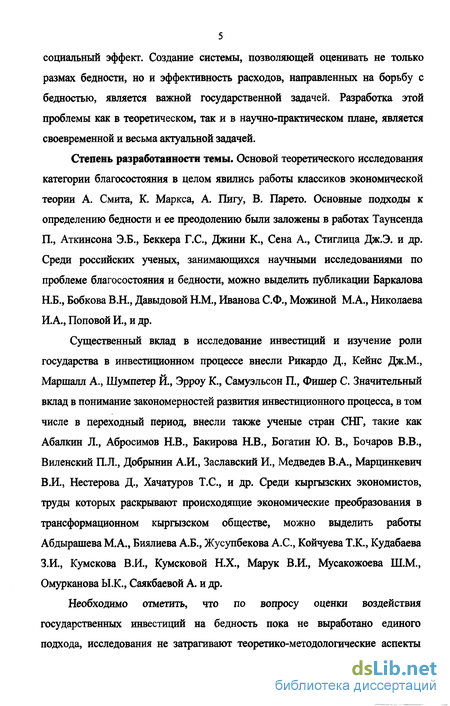 5

социальный эффект. Создание системы, позволяющей оценивать не только размах бедности, но и эффективность расходов, направленных на борьбу с бедностью, является важной государственной задачей. Разработка этой проблемы как в теоретическом, так и в научно-практическом плане, является своевременной и весьма актуальной задачей.

Степень разработанности темы. Основой теоретического исследования категории благосостояния в целом явились работы классиков экономической теории А. Смита, К. Маркса, А. Пигу, В. Парето. Основные подходы к определению бедности и ее преодолению были заложены в работах Таунсенда П., Аткинсона Э.Б., Беккера Г.С., Джини К., Сена А., Стиглица Дж.Э. и др. Среди российских ученых, занимающихся научными исследованиями по проблеме благосостояния и бедности, можно выделить публикации Баркалова Н.Б., Бобкова В.Н., Давыдовой Н.М., Иванова С.Ф., Можиной М.А., Николаева И.А., Поповой И., и др.

Существенный вклад в исследование инвестиций и изучение роли государства в инвестиционном процессе внесли Рикардо Д., Кейнс Дж.М., Маршалл А., Шумпетер Й., Эрроу К., Самуэльсон П., Фишер С. Значительный вклад в понимание закономерностей развития инвестиционного процесса, в том числе в переходный период, внесли также ученые стран СНГ, такие как Абалкин Л., Абросимов Н.В., Бакирова Н.В., Богатин Ю. В., Бочаров В.В., Виленский П.Л., Добрынин А.И., Заславский И., Медведев В.А., Марцинкевич В.И., Нестерова Д., Хачатуров Т.С., и др. Среди кыргызских экономистов, труды которых раскрывают происходящие экономические преобразования в трансформационном кыргызском обществе, можно выделить работы Абдырашева М.А., Биялиева А.Б., Жусупбекова А.С., Койчуева Т.К., Кудабаева З.И., Кумскова В.И., Кумсковой Н.Х., Марук В.И., Мусакожоева Ш.М., Омурканова Ы.К., Саякбаевой А. и др.

Необходимо отметить, что по вопросу оценки воздействия государственных инвестиций на бедность пока не выработано единого подхода, исследования не затрагивают теоретико-методологические аспекты

dsLib.net
библиотека диссертаций